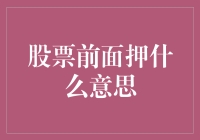 股票前面押什么意思